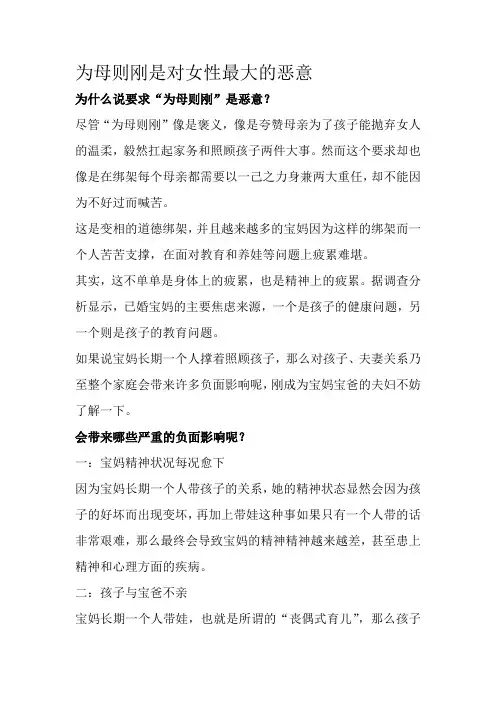 为母则刚是对女性最大的恶意

为什么说要求“为母则刚”是恶意？

尽管“为母则刚”像是褒义，像是夸赞母亲为了孩子能抛弃女人的温柔，毅然扛起家务和照顾孩子两件大事。然而这个要求却也像是在绑架每个母亲都需要以一己之力身兼两大重任，却不能因为不好过而喊苦。

这是变相的道德绑架，并且越来越多的宝妈因为这样的绑架而一个人苦苦支撑，在面对教育和养娃等问题上疲累难堪。

其实，这不单单是身体上的疲累，也是精神上的疲累。据调查分析显示，已婚宝妈的主要焦虑来源，一个是孩子的健康问题，另一个则是孩子的教育问题。

如果说宝妈长期一个人撑着照顾孩子，那么对孩子、夫妻关系乃至整个家庭会带来许多负面影响呢，刚成为宝妈宝爸的夫妇不妨了解一下。

会带来哪些严重的负面影响呢？

一：宝妈精神状况每况愈下

因为宝妈长期一个人带孩子的关系，她的精神状态显然会因为孩子的好坏而出现变坏，再加上带娃这种事如果只有一个人带的话非常艰难，那么最终会导致宝妈的精神精神越来越差，甚至患上精神和心理方面的疾病。

二：孩子与宝爸不亲

宝妈长期一个人带娃，也就是所谓的“丧偶式育儿”，那么孩子